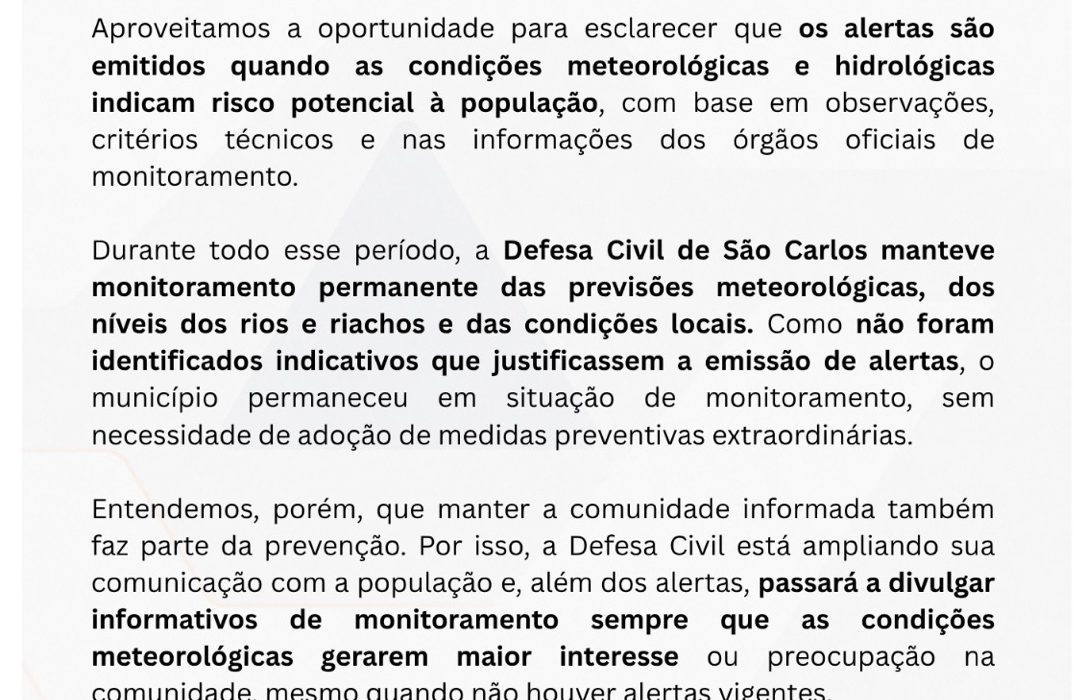 Aproveitamos a oportunidade para esclarecer que os alertas são emitidos quando as condições meteorológicas e hidrológicas indicam risco potencial à população, com base em observações, critérios técnicos e nas informações dos órgãos oficiais de monitoramento.

Durante todo esse período, a Defesa Civil de São Carlos manteve monitoramento permanente das previsões meteorológicas, dos níveis dos rios e riachos e das condições locais. Como não foram identificados indicativos que justificassem a emissão de alertas, o município permaneceu em situação de monitoramento, sem necessidade de adoção de medidas preventivas extraordinárias.

Entendemos, porém, que manter a comunidade informada também faz parte da prevenção. Por isso, a Defesa Civil está ampliando sua comunicação com a população e, além dos alertas, passará a divulgar informativos de monitoramento sempre que as condições meteorológicas gerarem maior interesse ou preocupação na comunidade, mesmo quando não houver alertas vigentes.